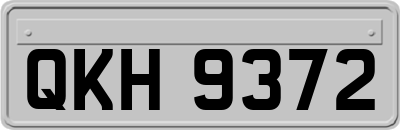 QKH 9372